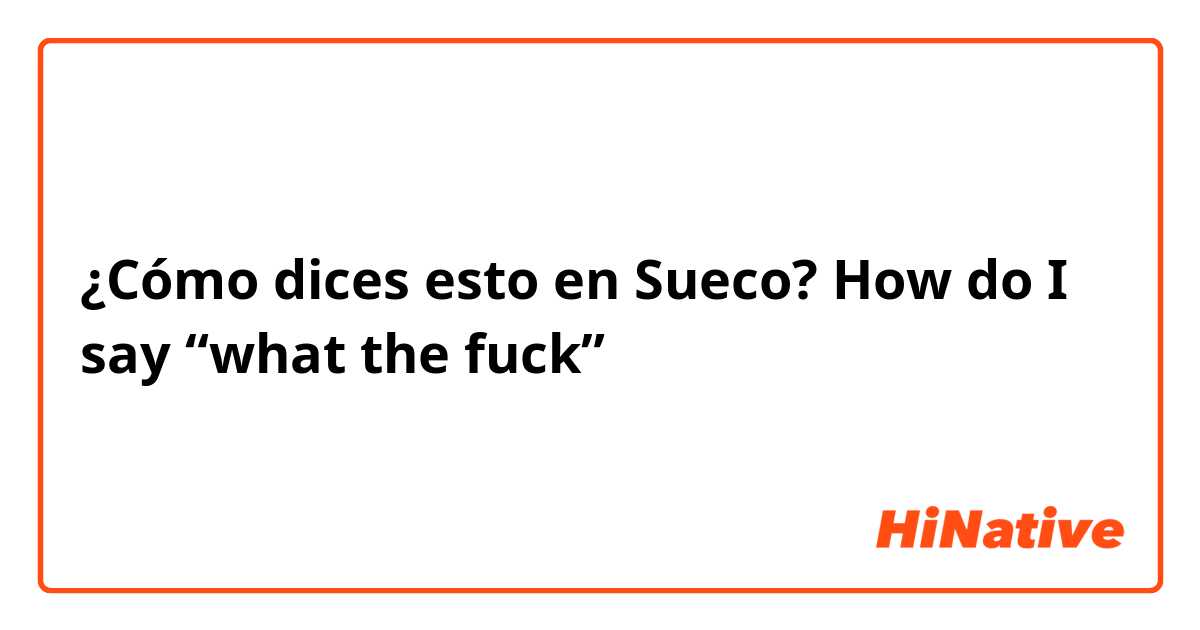 ¿Cómo dices esto en Sueco? How do I say “what the fuck”

HiNative